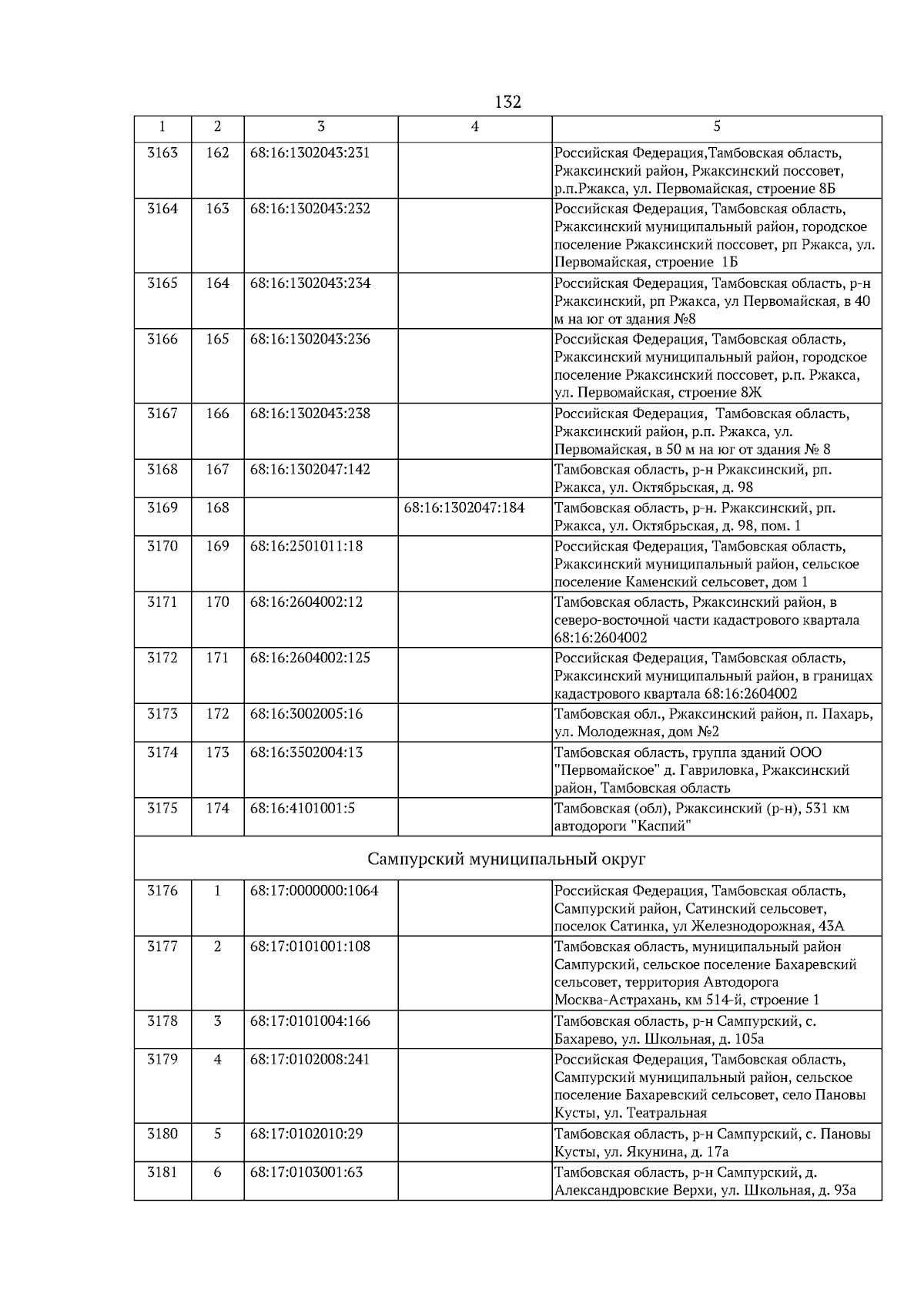 132

| 1 | 2 | 3 | 4 | 5 |
|---|---|---|---|---|
| 3163 | 162 | 68:16:1302043:231 | | Российская Федерация,Тамбовская область, Ржаксинский район, Ржаксинский поссовет, р.п.Ржакса, ул. Первомайская, строение 8Б |
| 3164 | 163 | 68:16:1302043:232 | | Российская Федерация, Тамбовская область, Ржаксинский муниципальный район, городское поселение Ржаксинский поссовет, рп Ржакса, ул. Первомайская, строение 1Б |
| 3165 | 164 | 68:16:1302043:234 | | Российская Федерация, Тамбовская область, р-н Ржаксинский, рп Ржакса, ул Первомайская, в 40 м на юг от здания №8 |
| 3166 | 165 | 68:16:1302043:236 | | Российская Федерация, Тамбовская область, Ржаксинский муниципальный район, городское поселение Ржаксинский поссовет, р.п. Ржакса, ул. Первомайская, строение 8Ж |
| 3167 | 166 | 68:16:1302043:238 | | Российская Федерация, Тамбовская область, Ржаксинский район, р.п. Ржакса, ул. Первомайская, в 50 м на юг от здания № 8 |
| 3168 | 167 | 68:16:1302047:142 | | Тамбовская область, р-н Ржаксинский, рп. Ржакса, ул. Октябрьская, д. 98 |
| 3169 | 168 | | 68:16:1302047:184 | Тамбовская область, р-н. Ржаксинский, рп. Ржакса, ул. Октябрьская, д. 98, пом. 1 |
| 3170 | 169 | 68:16:2501011:18 | | Российская Федерация, Тамбовская область, Ржаксинский муниципальный район, сельское поселение Каменский сельсовет, дом 1 |
| 3171 | 170 | 68:16:2604002:12 | | Тамбовская область, Ржаксинский район, в северо-восточной части кадастрового квартала 68:16:2604002 |
| 3172 | 171 | 68:16:2604002:125 | | Российская Федерация, Тамбовская область, Ржаксинский муниципальный район, в границах кадастрового квартала 68:16:2604002 |
| 3173 | 172 | 68:16:3002005:16 | | Тамбовская обл., Ржаксинский район, п. Пахарь, ул. Молодежная, дом №2 |
| 3174 | 173 | 68:16:3502004:13 | | Тамбовская область, группа зданий ООО "Первомайское" д. Гавриловка, Ржаксинский район, Тамбовская область |
| 3175 | 174 | 68:16:4101001:5 | | Тамбовская (обл), Ржаксинский (р-н), 531 км автодороги "Каспий" |
| Сампурский муниципальный округ | | | | |
| 3176 | 1 | 68:17:0000000:1064 | | Российская Федерация, Тамбовская область, Сампурский район, Сатинский сельсовет, поселок Сатинка, ул Железнодорожная, 43А |
| 3177 | 2 | 68:17:0101001:108 | | Тамбовская область, муниципальный район Сампурский, сельское поселение Бахаревский сельсовет, территория Автодорога Москва-Астрахань, км 514-й, строение 1 |
| 3178 | 3 | 68:17:0101004:166 | | Тамбовская область, р-н Сампурский, с. Бахарево, ул. Школьная, д. 105а |
| 3179 | 4 | 68:17:0102008:241 | | Российская Федерация, Тамбовская область, Сампурский муниципальный район, сельское поселение Бахаревский сельсовет, село Пановы Кусты, ул. Театральная |
| 3180 | 5 | 68:17:0102010:29 | | Тамбовская область, р-н Сампурский, с. Пановы Кусты, ул. Якунина, д. 17а |
| 3181 | 6 | 68:17:0103001:63 | | Тамбовская область, р-н Сампурский, д. Александровские Верхи, ул. Школьная, д. 93а |